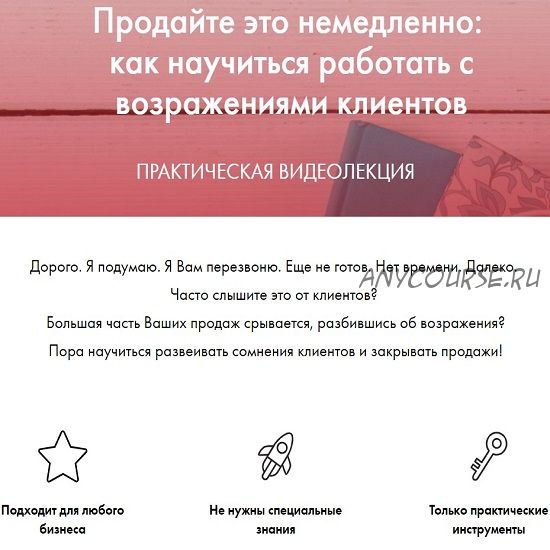 Продайте это немедленно: как научиться работать с возражениями клиентов

ПРАКТИЧЕСКАЯ ВИДЕОЛЕКЦИЯ

Дорого. Я подумаю. Я Вам перезвоню. Еще не готов. Нет времени. Далеко.

ANYCOURSE.RU

Часто слышите это от клиентов?

Большая часть Ваших продаж срывается, разбившись об возражения?

Пора научиться развеивать сомнения клиентов и закрывать продажи!

Подходит для любого бизнеса

Не нужны специальные знания

Только практические инструменты